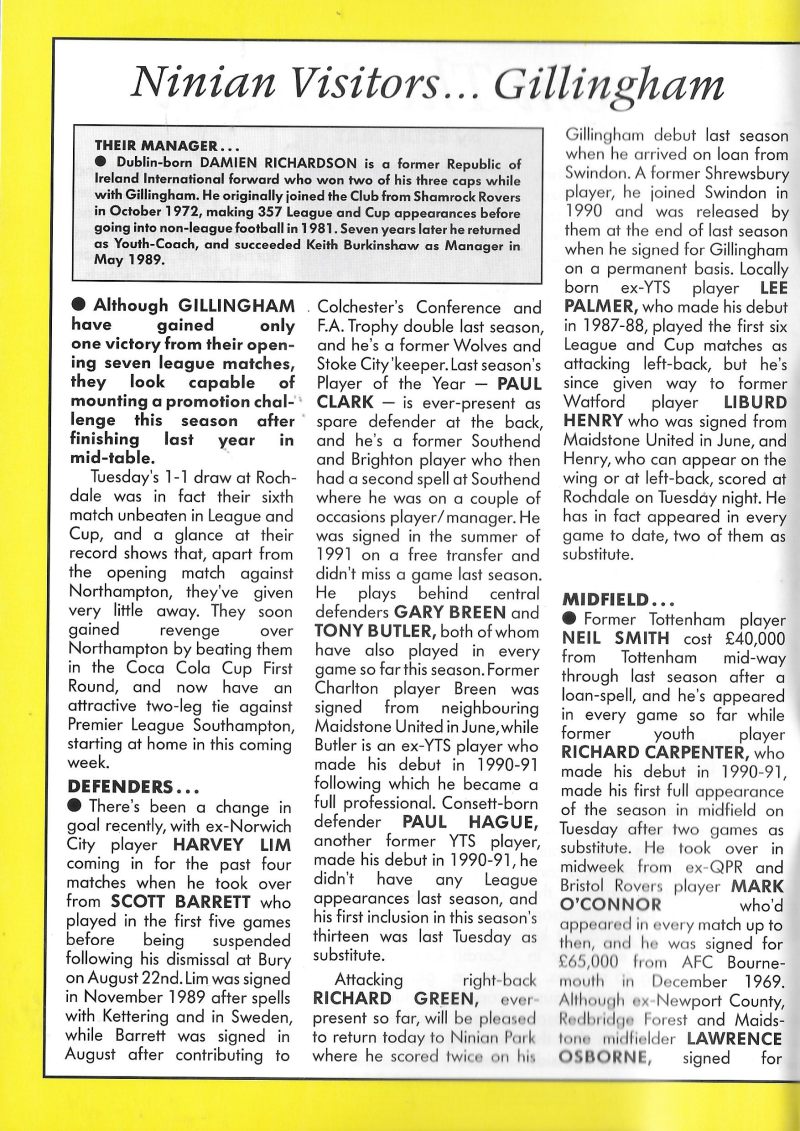 Ninian Visitors... Gillingham

THEIR MANAGER...
● Dublin-born DAMIEN RICHARDSON is a former Republic of Ireland International forward who won two of his three caps while with Gillingham. He originally joined the Club from Shamrock Rovers in October 1972, making 357 League and Cup appearances before going into non-league football in 1981. Seven years later he returned as Youth-Coach, and succeeded Keith Burkinshaw as Manager in May 1989.

● Although GILLINGHAM have gained only one victory from their opening seven league matches, they look capable of mounting a promotion challenge this season after finishing last year in mid-table.

Tuesday's 1-1 draw at Rochdale was in fact their sixth match unbeaten in League and Cup, and a glance at their record shows that, apart from the opening match against Northampton, they've given very little away. They soon gained revenge over Northampton by beating them in the Coca Cola Cup First Round, and now have an attractive two-leg tie against Premier League Southampton, starting at home in this coming week.

DEFENDERS...
● There's been a change in goal recently, with ex-Norwich City player HARVEY LIM coming in for the past four matches when he took over from SCOTT BARRETT who played in the first five games before being suspended following his dismissal at Bury on August 22nd. Lim was signed in November 1989 after spells with Kettering and in Sweden, while Barrett was signed in August after contributing to Colchester's Conference and F.A. Trophy double last season, and he's a former Wolves and Stoke City 'keeper. Last season's Player of the Year — PAUL CLARK — is ever-present as spare defender at the back, and he's a former Southend and Brighton player who then had a second spell at Southend where he was on a couple of occasions player/manager. He was signed in the summer of 1991 on a free transfer and didn't miss a game last season. He plays behind central defenders GARY BREEN and TONY BUTLER, both of whom have also played in every game so far this season. Former Charlton player Breen was signed from neighbouring Maidstone United in June, while Butler is an ex-YTS player who made his debut in 1990-91 following which he became a full professional. Consett-born defender PAUL HAGUE, another former YTS player, made his debut in 1990-91, he didn't have any League appearances last season, and his first inclusion in this season's thirteen was last Tuesday as substitute.

Attacking right-back RICHARD GREEN, ever-present so far, will be pleased to return today to Ninian Park where he scored twice on his Gillingham debut last season when he arrived on loan from Swindon. A former Shrewsbury player, he joined Swindon in 1990 and was released by them at the end of last season when he signed for Gillingham on a permanent basis. Locally born ex-YTS player LEE PALMER, who made his debut in 1987-88, played the first six League and Cup matches as attacking left-back, but he's since given way to former Watford player LIBURD HENRY who was signed from Maidstone United in June, and Henry, who can appear on the wing or at left-back, scored at Rochdale on Tuesday night. He has in fact appeared in every game to date, two of them as substitute.

MIDFIELD...
● Former Tottenham player NEIL SMITH cost £40,000 from Tottenham mid-way through last season after a loan-spell, and he's appeared in every game so far while former youth player RICHARD CARPENTER, who made his debut in 1990-91, made his first full appearance of the season in midfield on Tuesday after two games as substitute. He took over in midweek from ex-QPR and Bristol Rovers player MARK O'CONNOR who'd appeared in every match up to then, and he was signed for £65,000 from AFC Bournemouth in December 1969. Although ex-Newport County, Redbridge Forest and Maidstone midfielder LAWRENCE OSBORNE, signed for